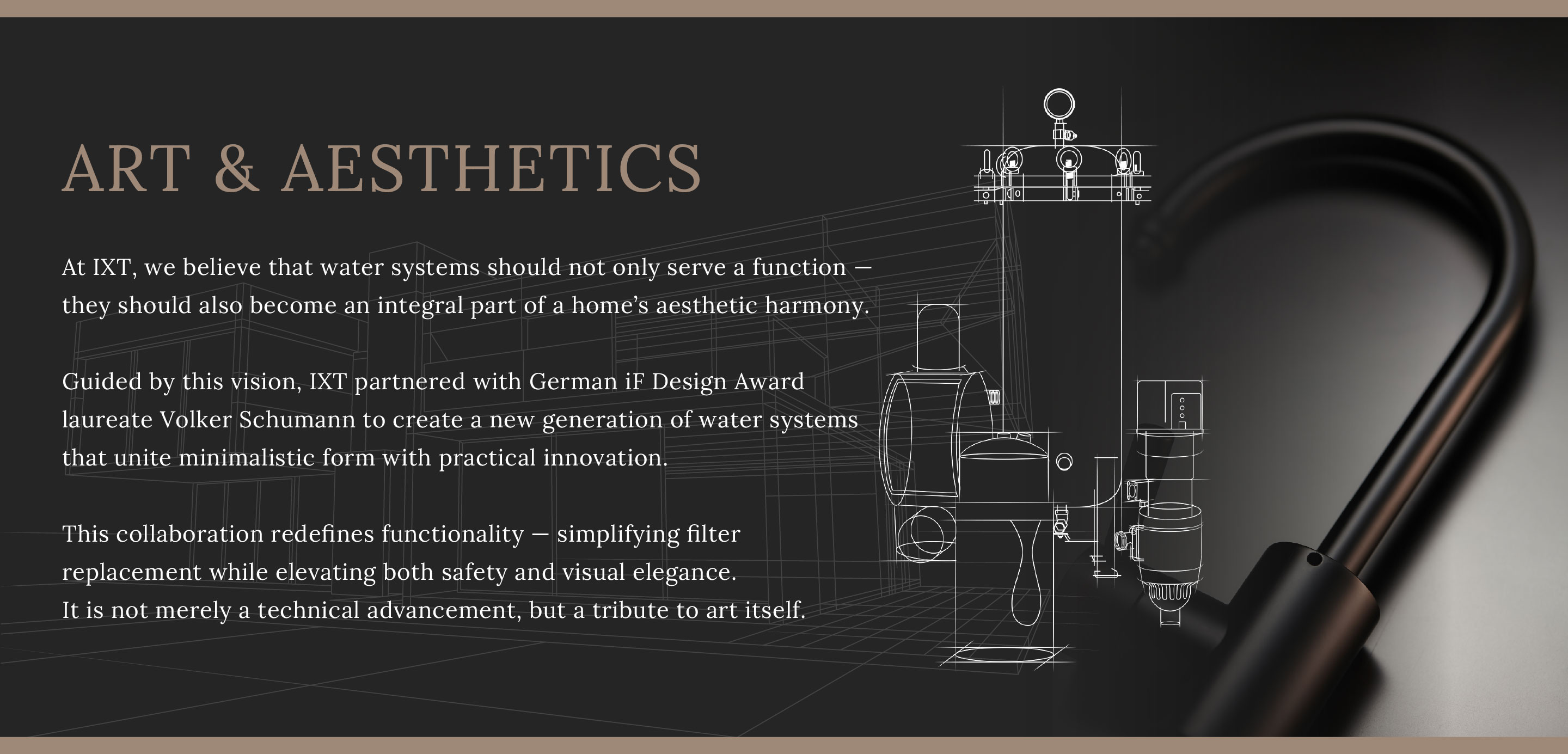 ART & AESTHETICS

At IXT, we believe that water systems should not only serve a function — they should also become an integral part of a home's aesthetic harmony.

Guided by this vision, IXT partnered with German iF Design Award laureate Volker Schumann to create a new generation of water systems that unite minimalistic form with practical innovation.

This collaboration redefines functionality — simplifying filter replacement while elevating both safety and visual elegance.
It is not merely a technical advancement, but a tribute to art itself.